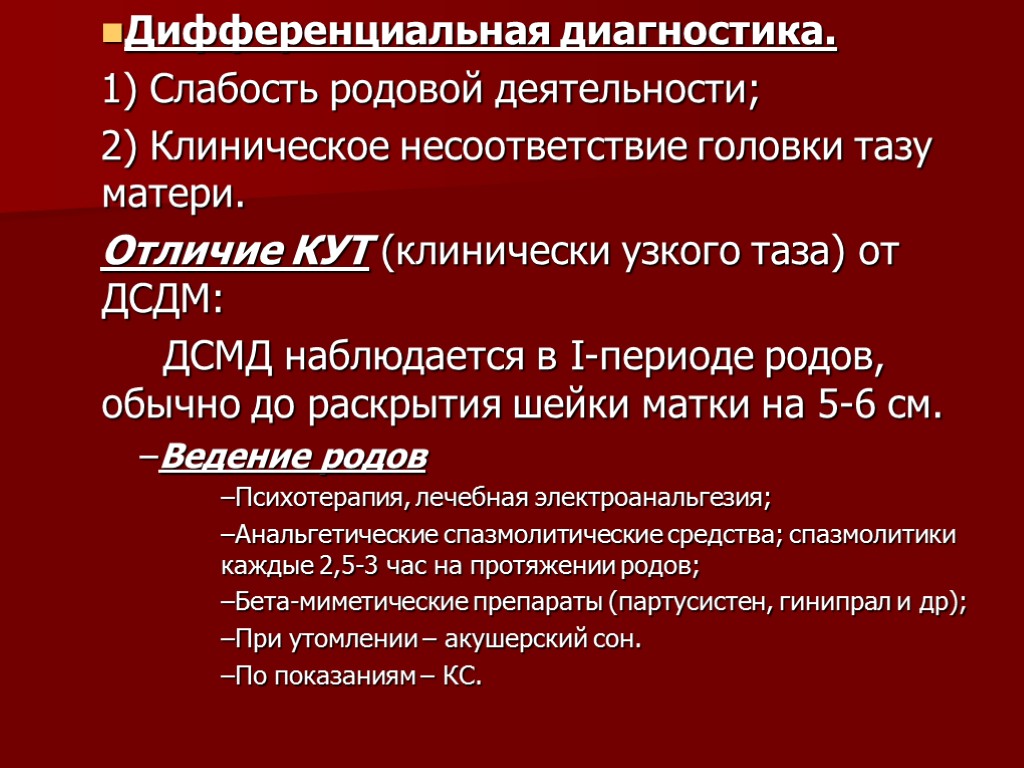 Дифференциальная диагностика.

1) Слабость родовой деятельности;

2) Клиническое несоответствие головки тазу матери.

Отличие КУТ (клинически узкого таза) от ДСДМ:

ДСМД наблюдается в I-периоде родов, обычно до раскрытия шейки матки на 5-6 см.

–Ведение родов

–Психотерапия, лечебная электроанальгезия;

–Анальгетические спазмолитические средства; спазмолитики каждые 2,5-3 час на протяжении родов;

–Бета-миметические препараты (партусистен, гинипрал и др);

–При утомлении – акушерский сон.

–По показаниям – КС.